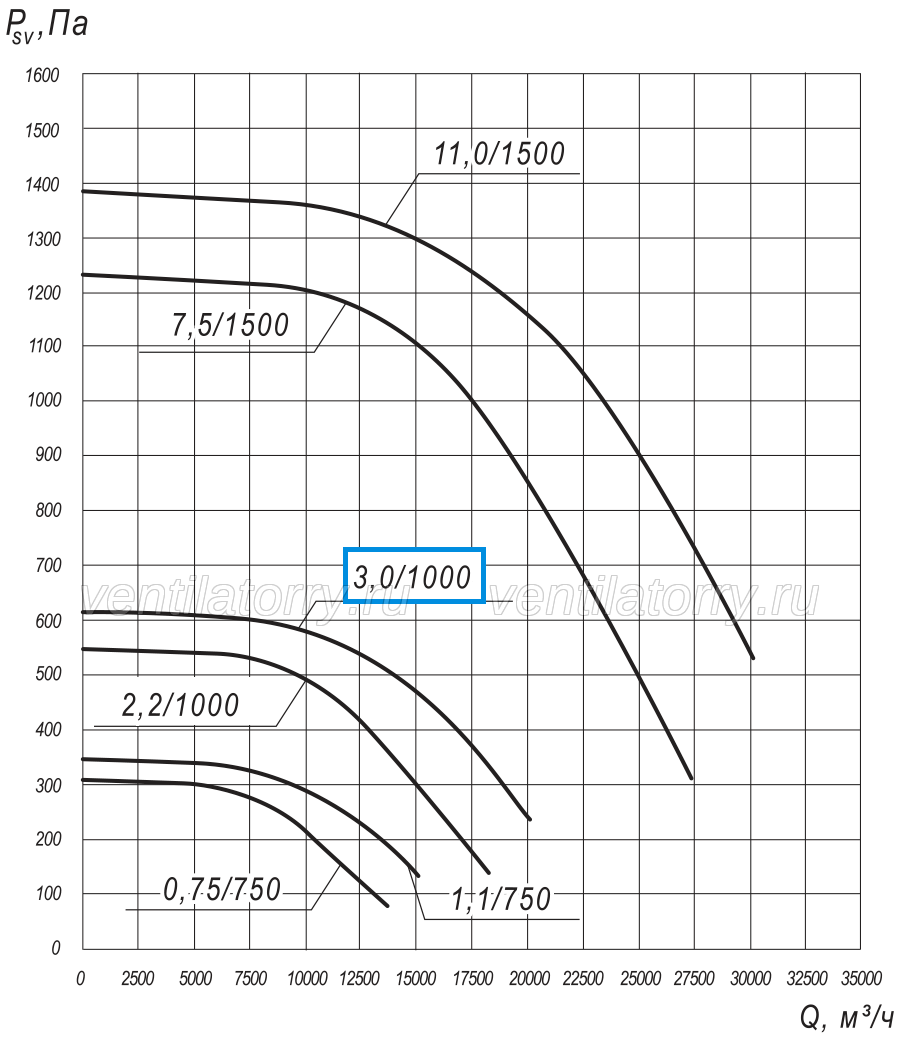 $P_{sv}$, Па

1600
1500
1400
1300
1200
1100
1000
900
800
700
600
500
400
300
200
100
0

11,0/1500

7,5/1500

3,0/1000

ventilatorry.ru ventilatorry.ru

2,2/1000

0,75/750

1,1/750

0 2500 5000 7500 10000 12500 15000 17500 20000 22500 25000 27500 30000 32500 35000

Q, $м^3/ч$